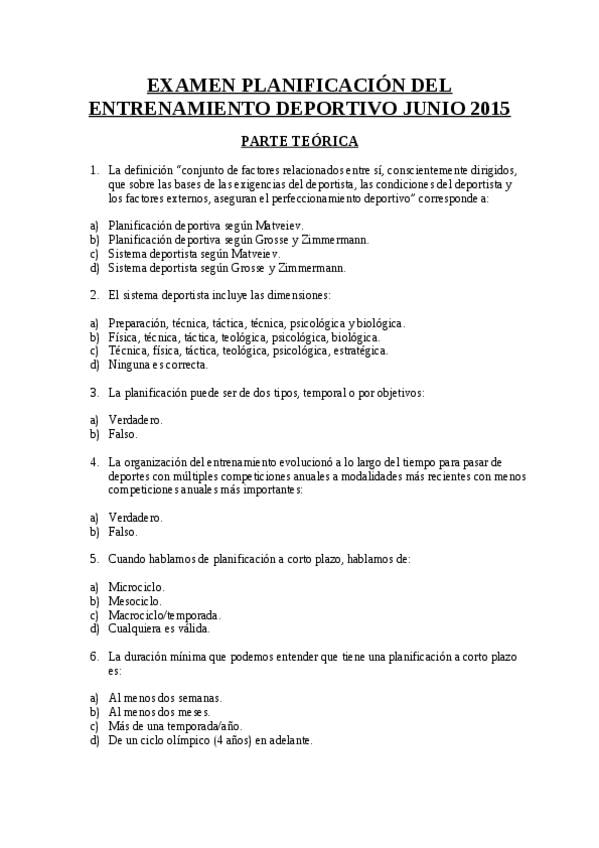 EXAMEN PLANIFICACIÓN DEL ENTRENAMIENTO DEPORTIVO JUNIO 2015

PARTE TEÓRICA

1. La definición "conjunto de factores relacionados entre sí, conscientemente dirigidos, que sobre las bases de las exigencias del deportista, las condiciones del deportista y los factores externos, aseguran el perfeccionamiento deportivo" corresponde a:

a) Planificación deportiva según Matveiev.
b) Planificación deportiva según Grosse y Zimmermann.
c) Sistema deportista según Matveiev.
d) Sistema deportista según Grosse y Zimmermann.

2. El sistema deportista incluye las dimensiones:

a) Preparación, técnica, táctica, técnica, psicológica y biológica.
b) Física, técnica, táctica, teológica, psicológica, biológica.
c) Técnica, física, táctica, teológica, psicológica, estratégica.
d) Ninguna es correcta.

3. La planificación puede ser de dos tipos, temporal o por objetivos:

a) Verdadero.
b) Falso.

4. La organización del entrenamiento evolucionó a lo largo del tiempo para pasar de deportes con múltiples competiciones anuales a modalidades más recientes con menos competiciones anuales más importantes:

a) Verdadero.
b) Falso.

5. Cuando hablamos de planificación a corto plazo, hablamos de:

a) Microciclo.
b) Mesociclo.
c) Macrociclo/temporada.
d) Cualquiera es válida.

6. La duración mínima que podemos entender que tiene una planificación a corto plazo es:

a) Al menos dos semanas.
b) Al menos dos meses.
c) Más de una temporada/año.
d) De un ciclo olímpico (4 años) en adelante.